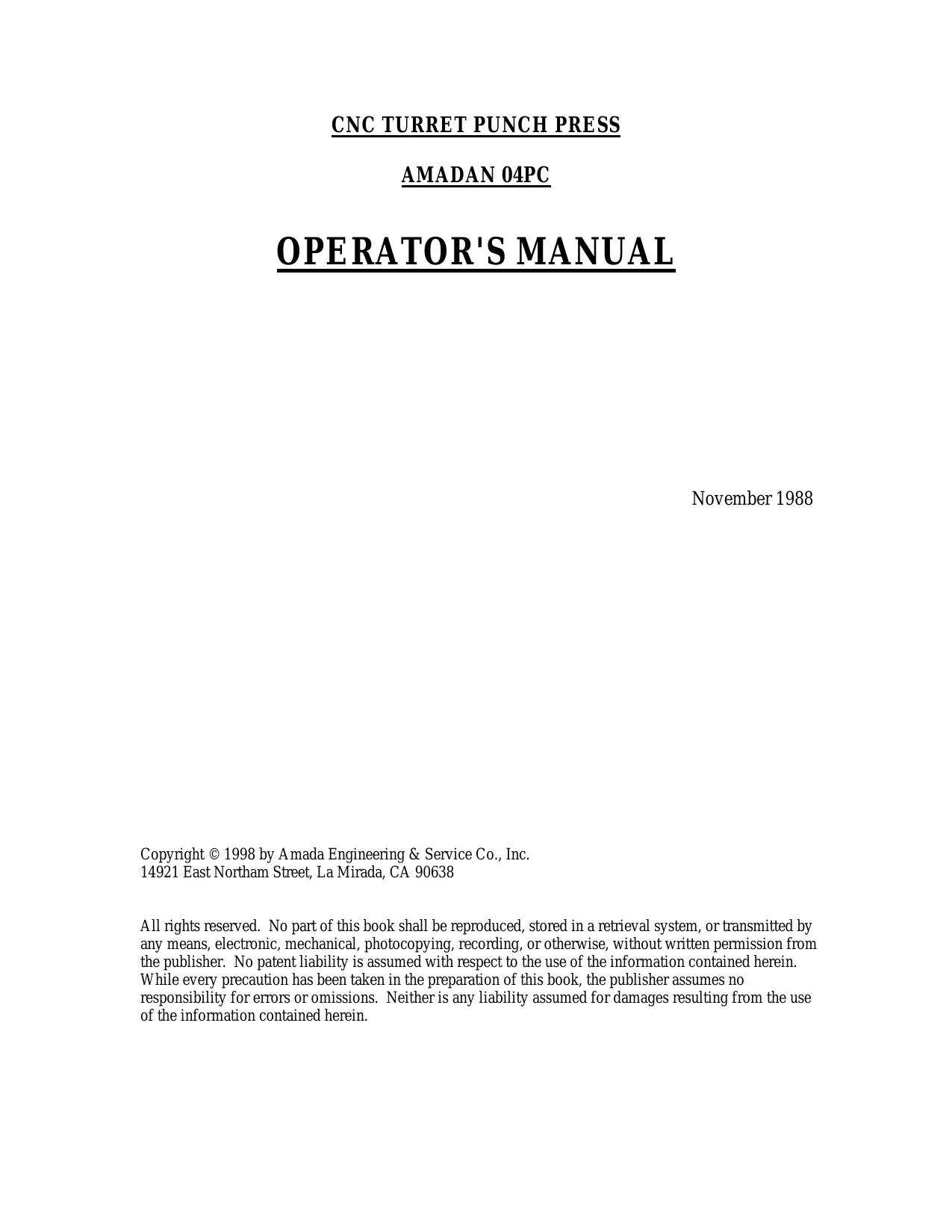 CNC TURRET PUNCH PRESS

AMADAN 04PC

OPERATOR'S MANUAL

November 1988

Copyright © 1998 by Amada Engineering & Service Co., Inc.
14921 East Northam Street, La Mirada, CA 90638

All rights reserved. No part of this book shall be reproduced, stored in a retrieval system, or transmitted by any means, electronic, mechanical, photocopying, recording, or otherwise, without written permission from the publisher. No patent liability is assumed with respect to the use of the information contained herein. While every precaution has been taken in the preparation of this book, the publisher assumes no responsibility for errors or omissions. Neither is any liability assumed for damages resulting from the use of the information contained herein.